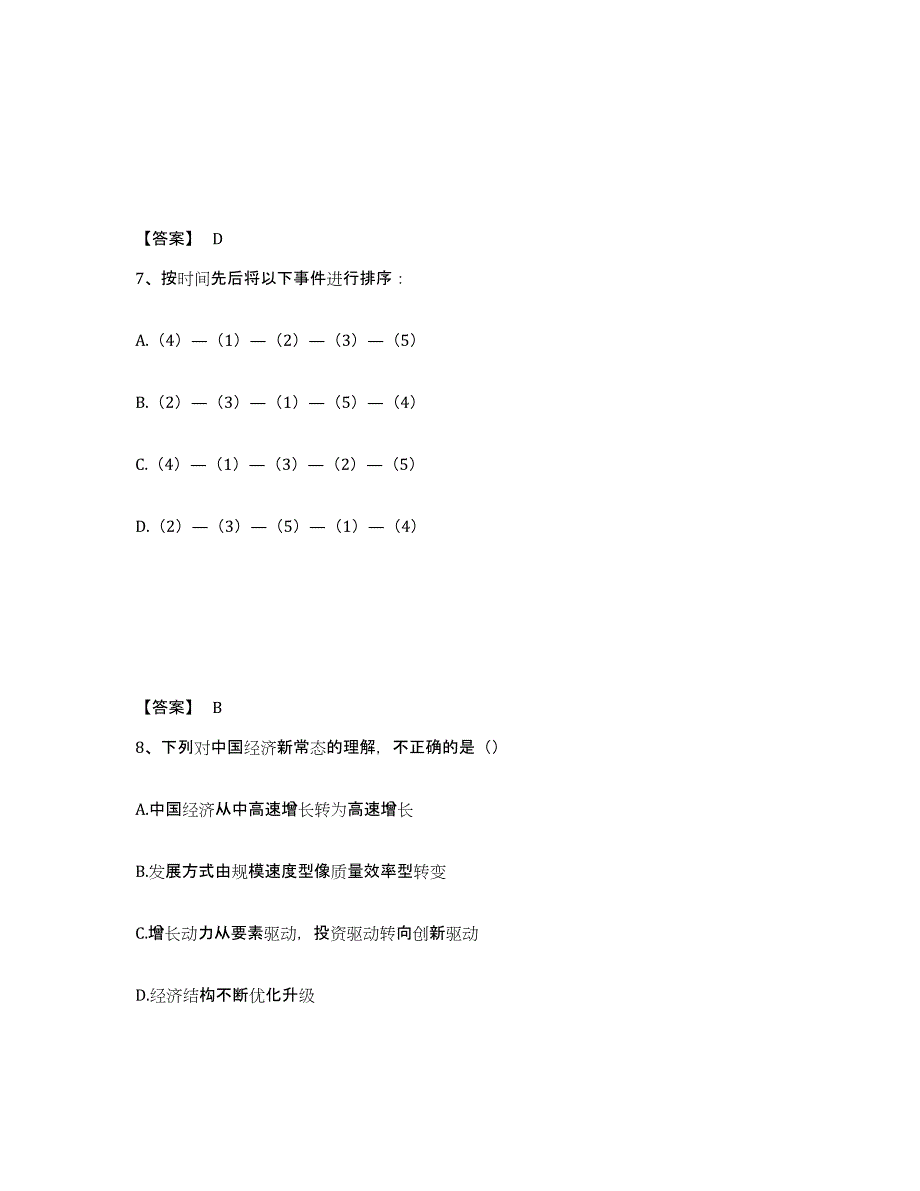 【答案】 D

7、按时间先后将以下事件进行排序：

A.（4）—（1）—（2）—（3）—（5）

B.（2）—（3）—（1）—（5）—（4）

C.（4）—（1）—（3）—（2）—（5）

D.（2）—（3）—（5）—（1）—（4）

【答案】 B

8、下列对中国经济新常态的理解，不正确的是（）

A.中国经济从中高速增长转为高速增长

B.发展方式由规模速度型像质量效率型转变

C.增长动力从要素驱动，投资驱动转向创新驱动

D.经济结构不断优化升级